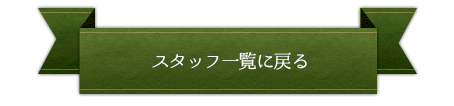 スタッフ一覧に戻る